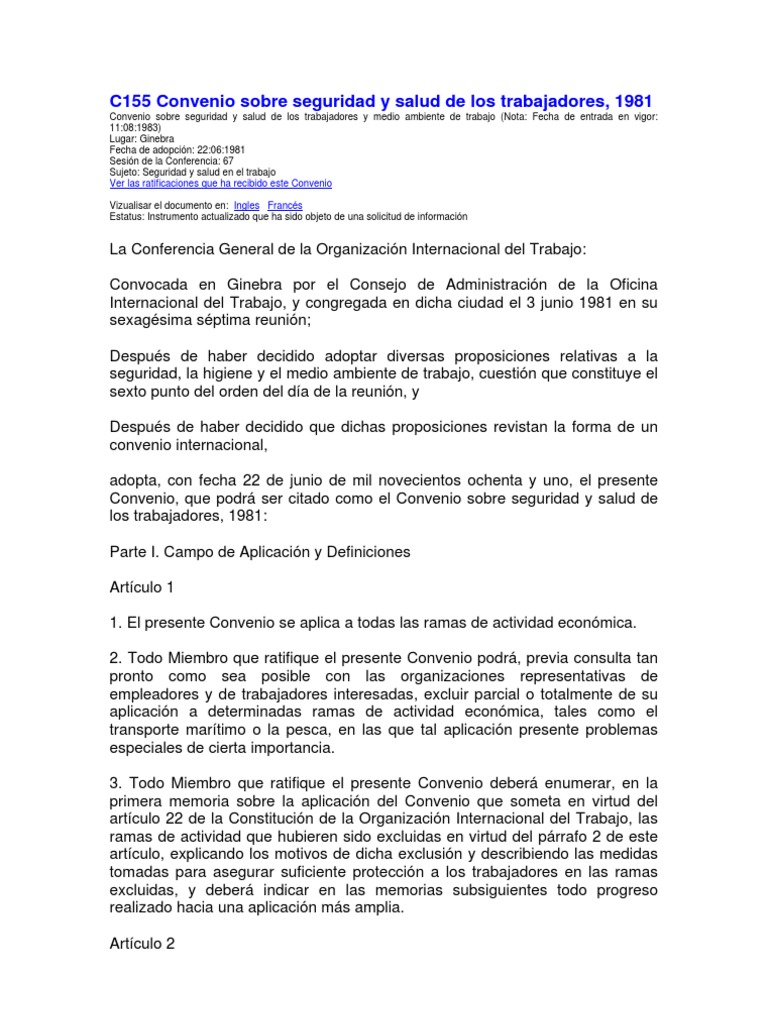 C155 Convenio sobre seguridad y salud de los trabajadores, 1981

Convenio sobre seguridad y salud de los trabajadores y medio ambiente de trabajo (Nota: Fecha de entrada en vigor: 11:08:1983)
Lugar: Ginebra
Fecha de adopción: 22:06:1981
Sesión de la Conferencia: 67
Sujeto: Seguridad y salud en el trabajo
Ver las ratificaciones que ha recibido este Convenio

Vizualisar el documento en: Ingles Francés
Estatus: Instrumento actualizado que ha sido objeto de una solicitud de información

La Conferencia General de la Organización Internacional del Trabajo:

Convocada en Ginebra por el Consejo de Administración de la Oficina Internacional del Trabajo, y congregada en dicha ciudad el 3 junio 1981 en su sexagésima séptima reunión;

Después de haber decidido adoptar diversas proposiciones relativas a la seguridad, la higiene y el medio ambiente de trabajo, cuestión que constituye el sexto punto del orden del día de la reunión, y

Después de haber decidido que dichas proposiciones revistan la forma de un convenio internacional,

adopta, con fecha 22 de junio de mil novecientos ochenta y uno, el presente Convenio, que podrá ser citado como el Convenio sobre seguridad y salud de los trabajadores, 1981:

Parte I. Campo de Aplicación y Definiciones

Artículo 1

1. El presente Convenio se aplica a todas las ramas de actividad económica.

2. Todo Miembro que ratifique el presente Convenio podrá, previa consulta tan pronto como sea posible con las organizaciones representativas de empleadores y de trabajadores interesadas, excluir parcial o totalmente de su aplicación a determinadas ramas de actividad económica, tales como el transporte marítimo o la pesca, en las que tal aplicación presente problemas especiales de cierta importancia.

3. Todo Miembro que ratifique el presente Convenio deberá enumerar, en la primera memoria sobre la aplicación del Convenio que someta en virtud del artículo 22 de la Constitución de la Organización Internacional del Trabajo, las ramas de actividad que hubieren sido excluidas en virtud del párrafo 2 de este artículo, explicando los motivos de dicha exclusión y describiendo las medidas tomadas para asegurar suficiente protección a los trabajadores en las ramas excluidas, y deberá indicar en las memorias subsiguientes todo progreso realizado hacia una aplicación más amplia.

Artículo 2